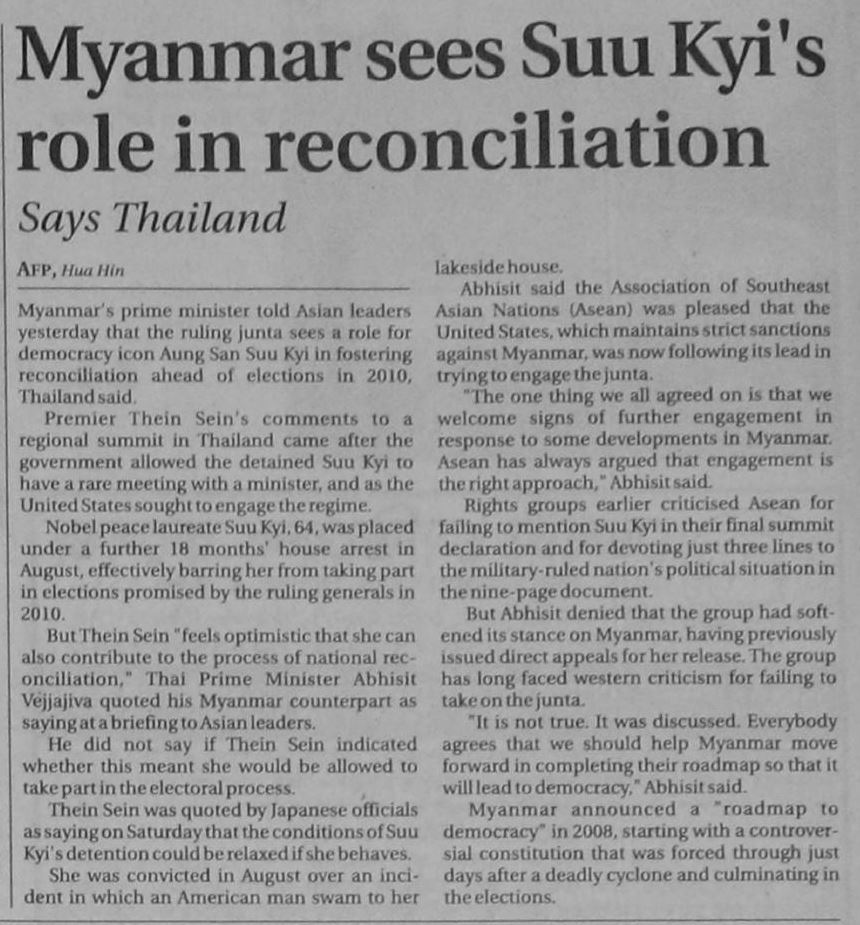 Myanmar sees Suu Kyi's role in reconciliation

Says Thailand

AFP, Hua Hin

Myanmar's prime minister told Asian leaders yesterday that the ruling junta sees a role for democracy icon Aung San Suu Kyi in fostering reconciliation ahead of elections in 2010, Thailand said.

Premier Thein Sein's comments to a regional summit in Thailand came after the government allowed the detained Suu Kyi to have a rare meeting with a minister, and as the United States sought to engage the regime.

Nobel peace laureate Suu Kyi, 64, was placed under a further 18 months' house arrest in August, effectively barring her from taking part in elections promised by the ruling generals in 2010.

But Thein Sein "feels optimistic that she can also contribute to the process of national reconciliation," Thai Prime Minister Abhisit Vejjajiva quoted his Myanmar counterpart as saying at a briefing to Asian leaders.

He did not say if Thein Sein indicated whether this meant she would be allowed to take part in the electoral process.

Thein Sein was quoted by Japanese officials as saying on Saturday that the conditions of Suu Kyi's detention could be relaxed if she behaves.

She was convicted in August over an incident in which an American man swam to her lakeside house.

Abhisit said the Association of Southeast Asian Nations (Asean) was pleased that the United States, which maintains strict sanctions against Myanmar, was now following its lead in trying to engage the junta.

"The one thing we all agreed on is that we welcome signs of further engagement in response to some developments in Myanmar. Asean has always argued that engagement is the right approach," Abhisit said.

Rights groups earlier criticised Asean for failing to mention Suu Kyi in their final summit declaration and for devoting just three lines to the military-ruled nation's political situation in the nine-page document.

But Abhisit denied that the group had softened its stance on Myanmar, having previously issued direct appeals for her release. The group has long faced western criticism for failing to take on the junta.

"It is not true. It was discussed. Everybody agrees that we should help Myanmar move forward in completing their roadmap so that it will lead to democracy," Abhisit said.

Myanmar announced a "roadmap to democracy" in 2008, starting with a controversial constitution that was forced through just days after a deadly cyclone and culminating in the elections.